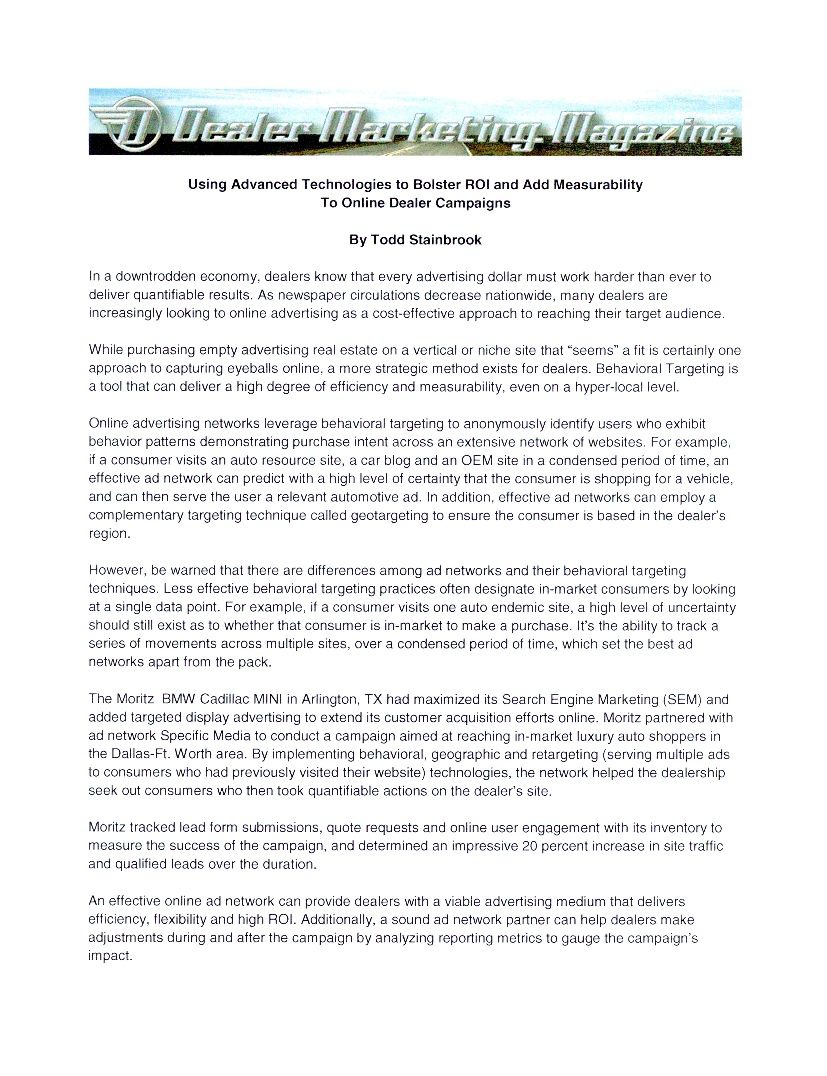 Dealer Marketing Magazine

Using Advanced Technologies to Bolster ROI and Add Measurability To Online Dealer Campaigns

By Todd Stainbrook

In a downtrodden economy, dealers know that every advertising dollar must work harder than ever to deliver quantifiable results. As newspaper circulations decrease nationwide, many dealers are increasingly looking to online advertising as a cost-effective approach to reaching their target audience.

While purchasing empty advertising real estate on a vertical or niche site that "seems" a fit is certainly one approach to capturing eyeballs online, a more strategic method exists for dealers. Behavioral Targeting is a tool that can deliver a high degree of efficiency and measurability, even on a hyper-local level.

Online advertising networks leverage behavioral targeting to anonymously identify users who exhibit behavior patterns demonstrating purchase intent across an extensive network of websites. For example, if a consumer visits an auto resource site, a car blog and an OEM site in a condensed period of time, an effective ad network can predict with a high level of certainty that the consumer is shopping for a vehicle, and can then serve the user a relevant automotive ad. In addition, effective ad networks can employ a complementary targeting technique called geotargeting to ensure the consumer is based in the dealer's region.

However, be warned that there are differences among ad networks and their behavioral targeting techniques. Less effective behavioral targeting practices often designate in-market consumers by looking at a single data point. For example, if a consumer visits one auto endemic site, a high level of uncertainty should still exist as to whether that consumer is in-market to make a purchase. It's the ability to track a series of movements across multiple sites, over a condensed period of time, which set the best ad networks apart from the pack.

The Moritz BMW Cadillac MINI in Arlington, TX had maximized its Search Engine Marketing (SEM) and added targeted display advertising to extend its customer acquisition efforts online. Moritz partnered with ad network Specific Media to conduct a campaign aimed at reaching in-market luxury auto shoppers in the Dallas-Ft. Worth area. By implementing behavioral, geographic and retargeting (serving multiple ads to consumers who had previously visited their website) technologies, the network helped the dealership seek out consumers who then took quantifiable actions on the dealer's site.

Moritz tracked lead form submissions, quote requests and online user engagement with its inventory to measure the success of the campaign, and determined an impressive 20 percent increase in site traffic and qualified leads over the duration.

An effective online ad network can provide dealers with a viable advertising medium that delivers efficiency, flexibility and high ROI. Additionally, a sound ad network partner can help dealers make adjustments during and after the campaign by analyzing reporting metrics to gauge the campaign's impact.